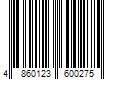 4 860123 600275